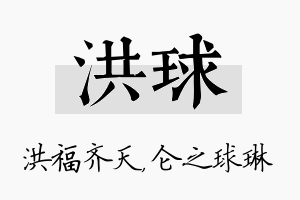 洪球

洪福齐天，仑之球琳